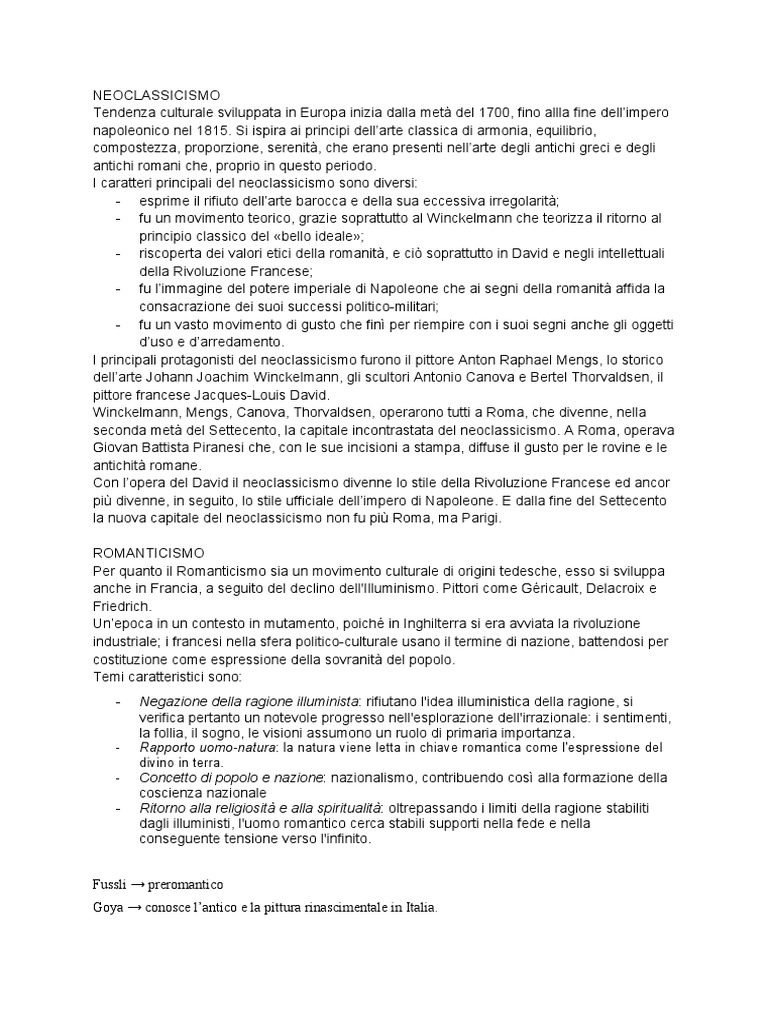 NEOCLASSICISMO
Tendenza culturale sviluppata in Europa inizia dalla metà del 1700, fino allla fine dell'impero napoleonico nel 1815. Si ispira ai principi dell'arte classica di armonia, equilibrio, compostezza, proporzione, serenità, che erano presenti nell'arte degli antichi greci e degli antichi romani che, proprio in questo periodo.
I caratteri principali del neoclassicismo sono diversi:
- esprime il rifiuto dell'arte barocca e della sua eccessiva irregolarità;
- fu un movimento teorico, grazie soprattutto al Winckelmann che teorizza il ritorno al principio classico del «bello ideale»;
- riscoperta dei valori etici della romanità, e ciò soprattutto in David e negli intellettuali della Rivoluzione Francese;
- fu l'immagine del potere imperiale di Napoleone che ai segni della romanità affida la consacrazione dei suoi successi politico-militari;
- fu un vasto movimento di gusto che finì per riempire con i suoi segni anche gli oggetti d'uso e d'arredamento.
I principali protagonisti del neoclassicismo furono il pittore Anton Raphael Mengs, lo storico dell'arte Johann Joachim Winckelmann, gli scultori Antonio Canova e Bertel Thorvaldsen, il pittore francese Jacques-Louis David.
Winckelmann, Mengs, Canova, Thorvaldsen, operarono tutti a Roma, che divenne, nella seconda metà del Settecento, la capitale incontrastata del neoclassicismo. A Roma, operava Giovan Battista Piranesi che, con le sue incisioni a stampa, diffuse il gusto per le rovine e le antichità romane.
Con l'opera del David il neoclassicismo divenne lo stile della Rivoluzione Francese ed ancor più divenne, in seguito, lo stile ufficiale dell'impero di Napoleone. E dalla fine del Settecento la nuova capitale del neoclassicismo non fu più Roma, ma Parigi.

ROMANTICISMO
Per quanto il Romanticismo sia un movimento culturale di origini tedesche, esso si sviluppa anche in Francia, a seguito del declino dell'Illuminismo. Pittori come Géricault, Delacroix e Friedrich.
Un'epoca in un contesto in mutamento, poiché in Inghilterra si era avviata la rivoluzione industriale; i francesi nella sfera politico-culturale usano il termine di nazione, battendosi per costituzione come espressione della sovranità del popolo.
Temi caratteristici sono:
- Negazione della ragione illuminista: rifiutano l'idea illuministica della ragione, si verifica pertanto un notevole progresso nell'esplorazione dell'irrazionale: i sentimenti, la follia, il sogno, le visioni assumono un ruolo di primaria importanza.
- Rapporto uomo-natura: la natura viene letta in chiave romantica come l'espressione del divino in terra.
- Concetto di popolo e nazione: nazionalismo, contribuendo così alla formazione della coscienza nazionale
- Ritorno alla religiosità e alla spiritualità: oltrepassando i limiti della ragione stabiliti dagli illuministi, l'uomo romantico cerca stabili supporti nella fede e nella conseguente tensione verso l'infinito.

Fussli → preromantico

Goya → conosce l'antico e la pittura rinascimentale in Italia.